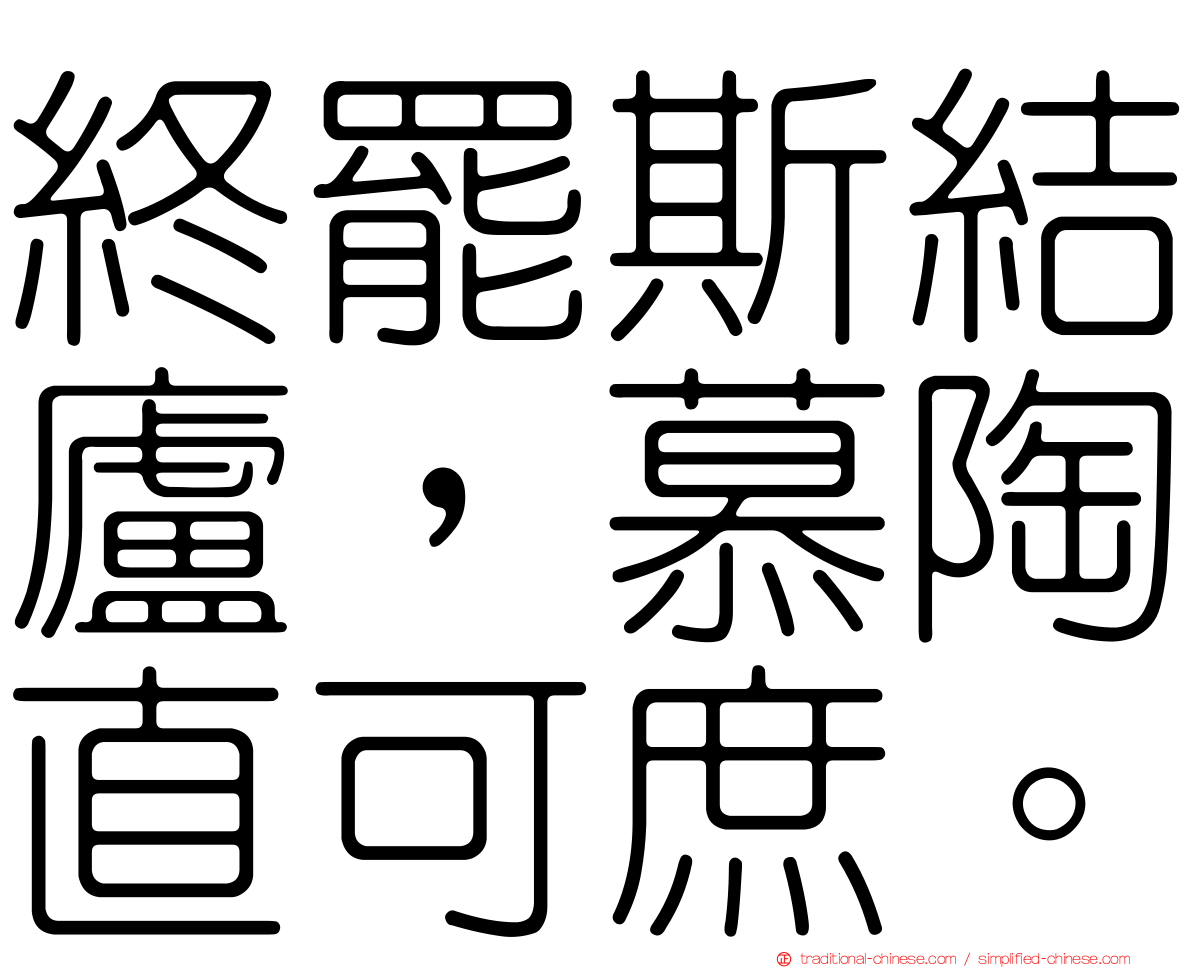 終罷斯結廬，慕陶直可庶。

traditional-chinese.com / simplified-chinese.com